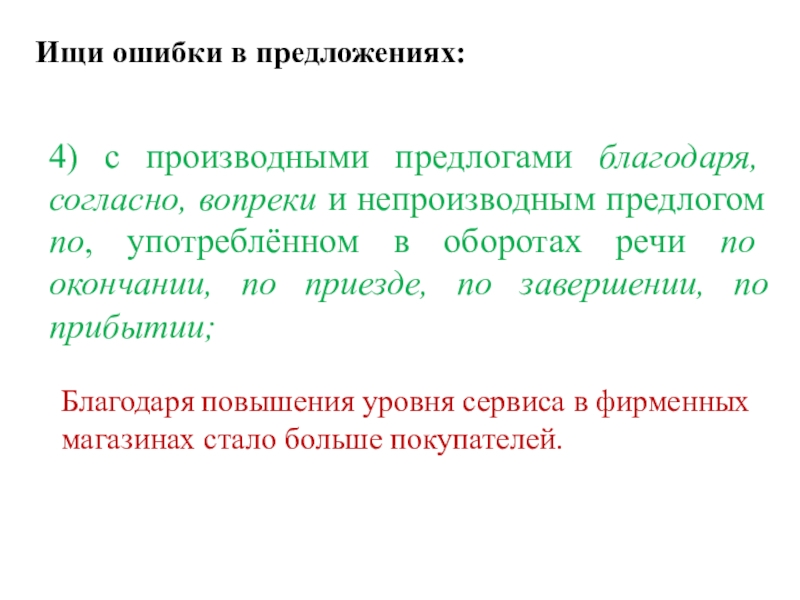 Ищи ошибки в предложениях:

4) с производными предлогами благодаря, согласно, вопреки и непроизводным предлогом по, употреблённом в оборотах речи по окончании, по приезде, по завершении, по прибытии;

Благодаря повышения уровня сервиса в фирменных магазинах стало больше покупателей.